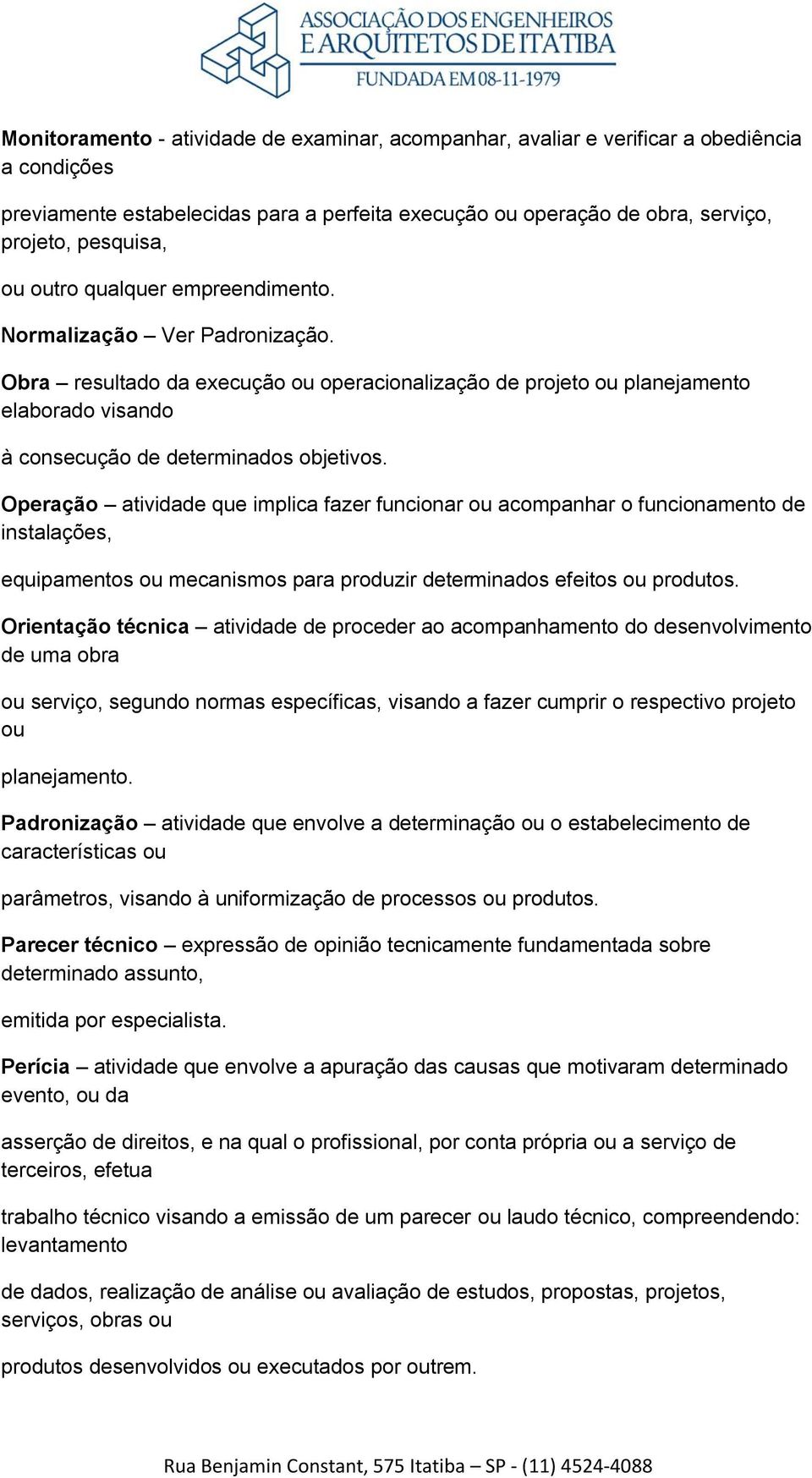 ASSOCIAÇÃO DOS ENGENHEIROS E ARQUITETOS DE ITATIBA
FUNDADA EM 08-11-1979

Monitoramento - atividade de examinar, acompanhar, avaliar e verificar a obediência a condições

previamente estabelecidas para a perfeita execução ou operação de obra, serviço, projeto, pesquisa,

ou outro qualquer empreendimento.

Normalização – Ver Padronização.

Obra – resultado da execução ou operacionalização de projeto ou planejamento elaborado visando

à consecução de determinados objetivos.

Operação – atividade que implica fazer funcionar ou acompanhar o funcionamento de instalações,

equipamentos ou mecanismos para produzir determinados efeitos ou produtos.

Orientação técnica – atividade de proceder ao acompanhamento do desenvolvimento de uma obra

ou serviço, segundo normas específicas, visando a fazer cumprir o respectivo projeto ou

planejamento.

Padronização – atividade que envolve a determinação ou o estabelecimento de características ou

parâmetros, visando à uniformização de processos ou produtos.

Parecer técnico – expressão de opinião tecnicamente fundamentada sobre determinado assunto,

emitida por especialista.

Perícia – atividade que envolve a apuração das causas que motivaram determinado evento, ou da

asserção de direitos, e na qual o profissional, por conta própria ou a serviço de terceiros, efetua

trabalho técnico visando a emissão de um parecer ou laudo técnico, compreendendo: levantamento

de dados, realização de análise ou avaliação de estudos, propostas, projetos, serviços, obras ou

produtos desenvolvidos ou executados por outrem.

Rua Benjamin Constant, 575 Itatiba – SP - (11) 4524-4088